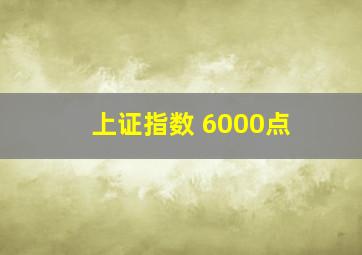 上证指数 6000点